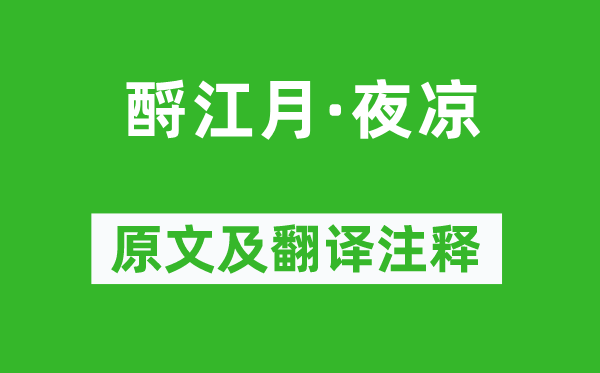 酹江月·夜凉

原文及翻译注释